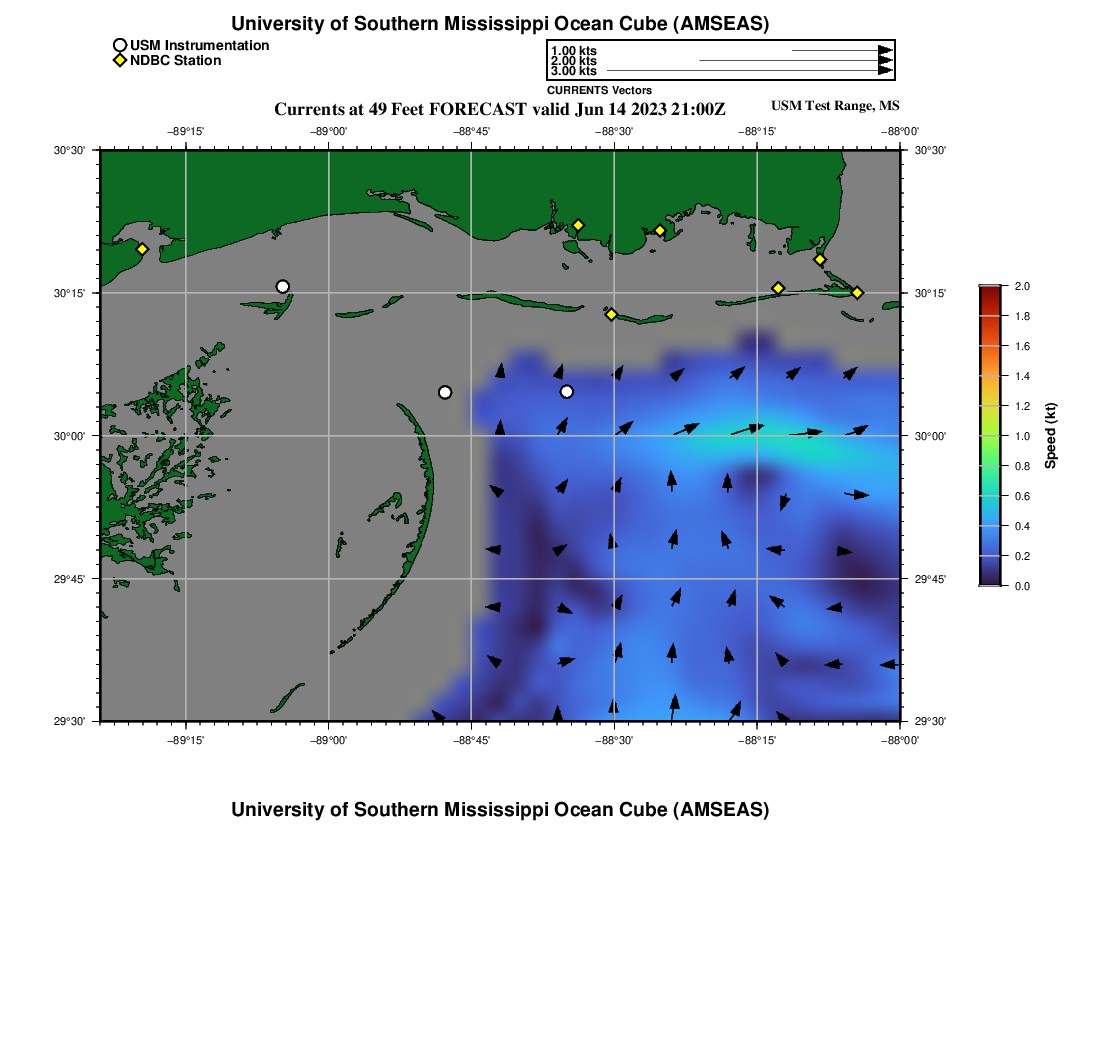 University of Southern Mississippi Ocean Cube (AMSEAS)

USM Instrumentation
NDBC Station

1.00 kts
2.00 kts
3.00 kts
CURRENTS Vectors

Currents at 49 Feet FORECAST valid Jun 14 2023 21:00Z

USM Test Range, MS

−89°15' −89°00' −88°45' −88°30' −88°15' −88°00'

30°30' 30°15' 30°00' 29°45' 29°30'

30°30' 30°15' 30°00' 29°45' 29°30'

−89°15' −89°00' −88°45' −88°30' −88°15' −88°00'

2.0
1.8
1.6
1.4
1.2
1.0
0.8
0.6
0.4
0.2
0.0
Speed (kt)

University of Southern Mississippi Ocean Cube (AMSEAS)